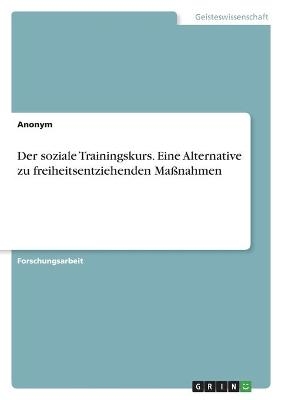 Geisteswissenschaft

Anonym

Der soziale Trainingskurs. Eine Alternative zu freiheitsentziehenden Maßnahmen

Forschungsarbeit

GRIN